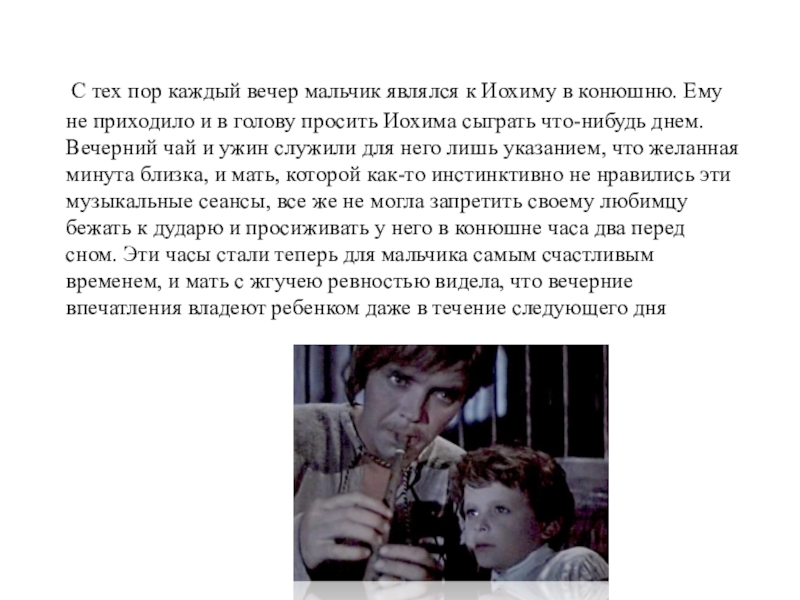 С тех пор каждый вечер мальчик являлся к Иохиму в конюшню. Ему не приходило и в голову просить Иохима сыграть что-нибудь днем. Вечерний чай и ужин служили для него лишь указанием, что желанная минута близка, и мать, которой как-то инстинктивно не нравились эти музыкальные сеансы, все же не могла запретить своему любимцу бежать к дударю и просиживать у него в конюшне часа два перед сном. Эти часы стали теперь для мальчика самым счастливым временем, и мать с жгучею ревностью видела, что вечерние впечатления владеют ребенком даже в течение следующего дня